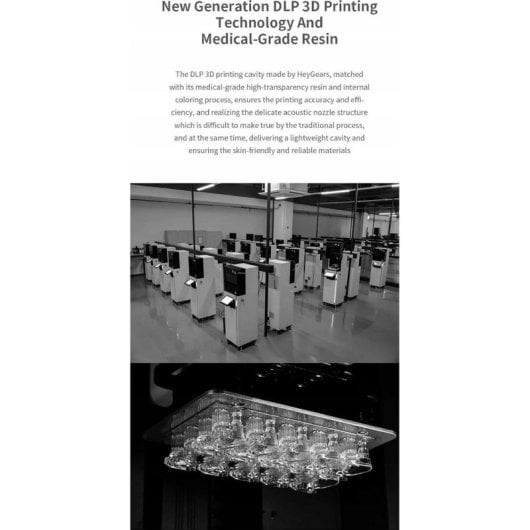 New Generation DLP 3D Printing Technology And Medical-Grade Resin

The DLP 3D printing cavity made by HeyGears, matched with its medical-grade high-transparency resin and internal coloring process, ensures the printing accuracy and efficiency, and realizing the delicate acoustic nozzle structure which is difficult to make true by the traditional process, and at the same time, delivering a lightweight cavity and ensuring the skin-friendly and reliable materials